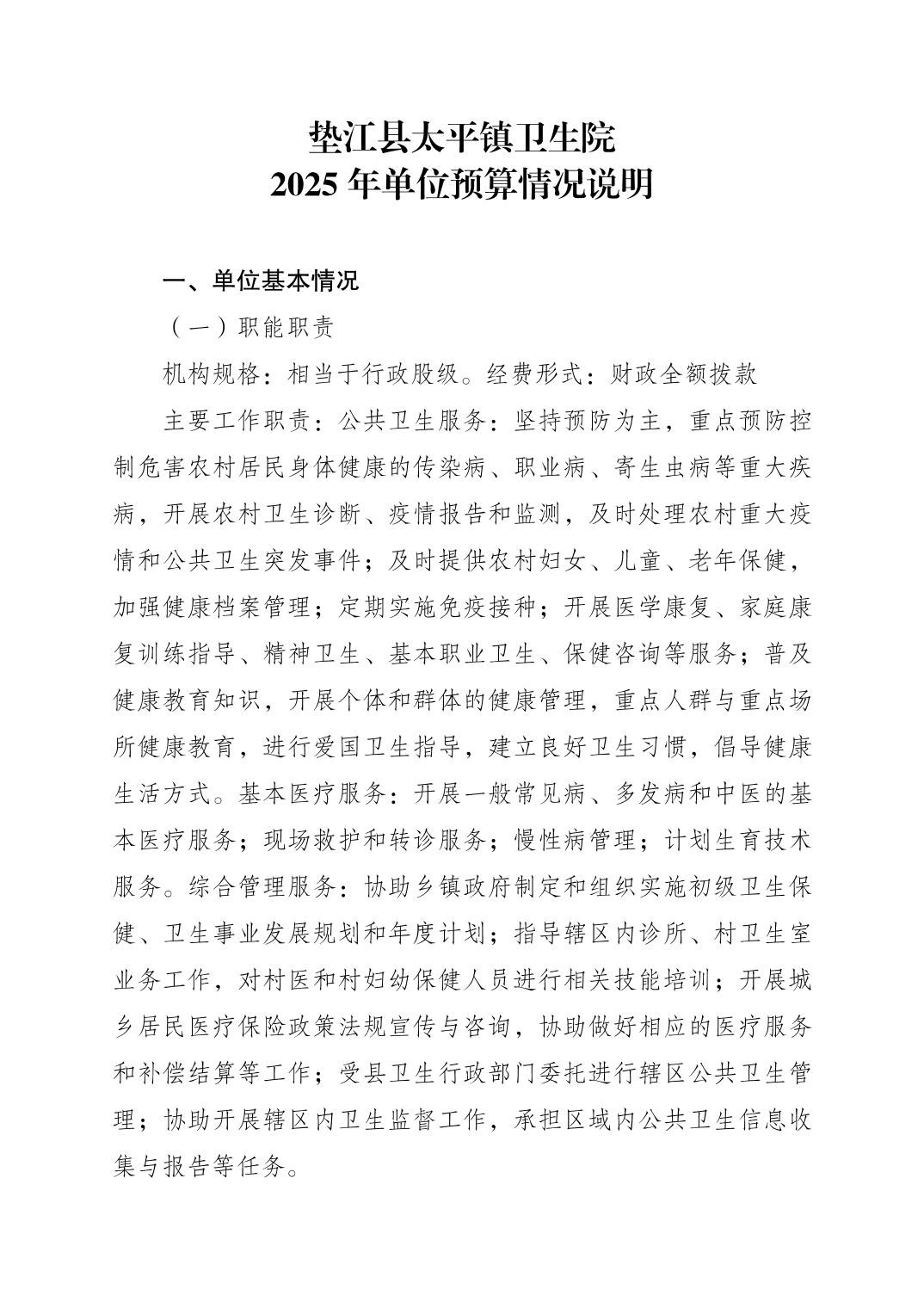 垫江县太平镇卫生院
2025 年单位预算情况说明

一、单位基本情况

（一）职能职责

机构规格：相当于行政股级。经费形式：财政全额拨款

主要工作职责：公共卫生服务：坚持预防为主，重点预防控制危害农村居民身体健康的传染病、职业病、寄生虫病等重大疾病，开展农村卫生诊断、疫情报告和监测，及时处理农村重大疫情和公共卫生突发事件；及时提供农村妇女、儿童、老年保健，加强健康档案管理；定期实施免疫接种；开展医学康复、家庭康复训练指导、精神卫生、基本职业卫生、保健咨询等服务；普及健康教育知识，开展个体和群体的健康管理，重点人群与重点场所健康教育，进行爱国卫生指导，建立良好卫生习惯，倡导健康生活方式。基本医疗服务：开展一般常见病、多发病和中医的基本医疗服务；现场救护和转诊服务；慢性病管理；计划生育技术服务。综合管理服务：协助乡镇政府制定和组织实施初级卫生保健、卫生事业发展规划和年度计划；指导辖区内诊所、村卫生室业务工作，对村医和村妇幼保健人员进行相关技能培训；开展城乡居民医疗保险政策法规宣传与咨询，协助做好相应的医疗服务和补偿结算等工作；受县卫生行政部门委托进行辖区公共卫生管理；协助开展辖区内卫生监督工作，承担区域内公共卫生信息收集与报告等任务。